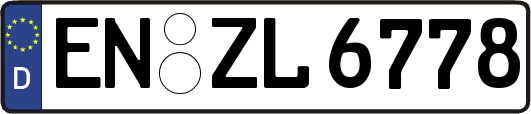 D EN ZL 6778